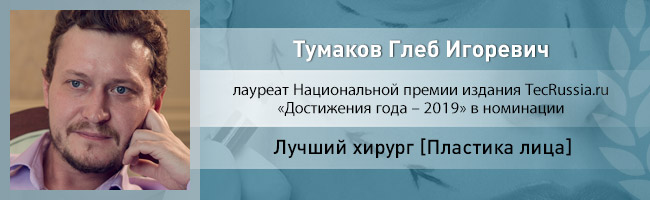 Тумаков Глеб Игоревич

лауреат Национальной премии издания TecRussia.ru «Достижения года – 2019» в номинации

Лучший хирург [Пластика лица]